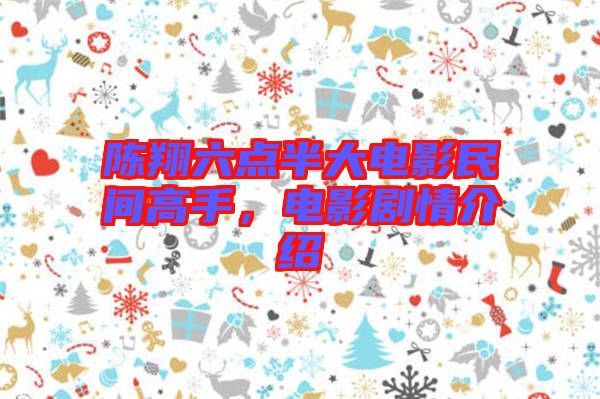 陈翔六点半大电影民间高手，电影剧情介绍